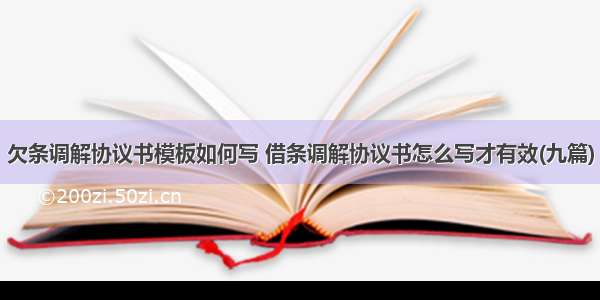 欠条调解协议书模板如何写 借条调解协议书怎么写才有效(九篇)

©200zi.50zi.cn